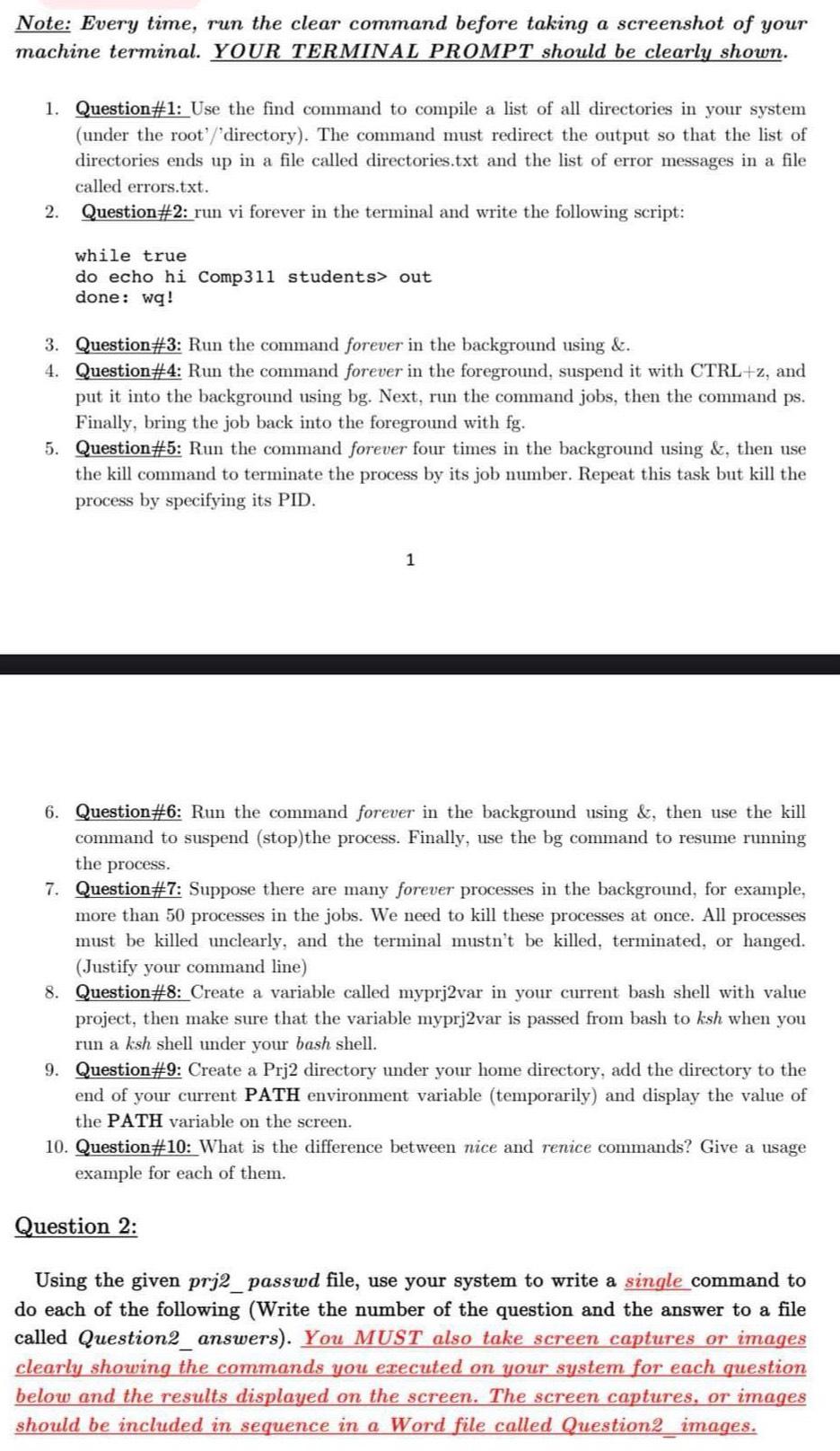 Note: Every time, run the clear command before taking a screenshot of your machine terminal. YOUR TERMINAL PROMPT should be clearly shown.

1. Question#1: Use the find command to compile a list of all directories in your system (under the root'/'directory). The command must redirect the output so that the list of directories ends up in a file called directories.txt and the list of error messages in a file called errors.txt.
2. Question#2: run vi forever in the terminal and write the following script:

while true
do echo hi Comp311 students> out
done: wq!

3. Question#3: Run the command forever in the background using &.
4. Question#4: Run the command forever in the foreground, suspend it with CTRL+z, and put it into the background using bg. Next, run the command jobs, then the command ps. Finally, bring the job back into the foreground with fg.
5. Question#5: Run the command forever four times in the background using &, then use the kill command to terminate the process by its job number. Repeat this task but kill the process by specifying its PID.

1

6. Question#6: Run the command forever in the background using &, then use the kill command to suspend (stop)the process. Finally, use the bg command to resume running the process.
7. Question#7: Suppose there are many forever processes in the background, for example, more than 50 processes in the jobs. We need to kill these processes at once. All processes must be killed unclearly, and the terminal mustn't be killed, terminated, or hanged. (Justify your command line)
8. Question#8: Create a variable called myprj2var in your current bash shell with value project, then make sure that the variable myprj2var is passed from bash to ksh when you run a ksh shell under your bash shell.
9. Question#9: Create a Prj2 directory under your home directory, add the directory to the end of your current PATH environment variable (temporarily) and display the value of the PATH variable on the screen.
10. Question#10: What is the difference between nice and renice commands? Give a usage example for each of them.

Question 2:

Using the given prj2_passwd file, use your system to write a single command to do each of the following (Write the number of the question and the answer to a file called Question2_answers). You MUST also take screen captures or images clearly showing the commands you executed on your system for each question below and the results displayed on the screen. The screen captures, or images should be included in sequence in a Word file called Question2_images.